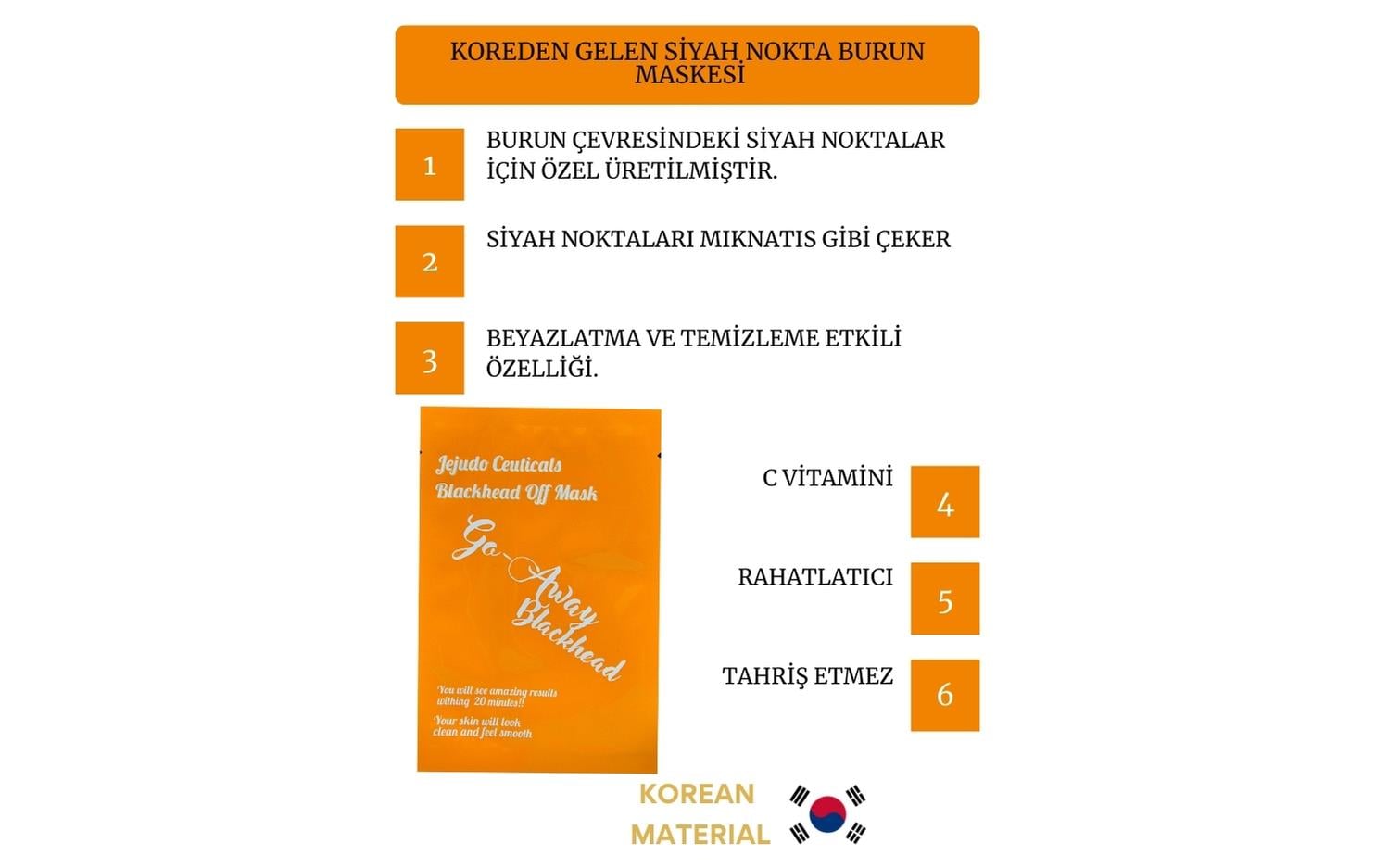 KOREDEN GELEN SİYAH NOKTA BURUN MASKESİ

1

BURUN ÇEVRESİNDEKİ SİYAH NOKTALAR İÇİN ÖZEL ÜRETİLMİŞTİR.

2

SİYAH NOKTALARI MIKNATIS GİBİ ÇEKER

3

BEYAZLATMA VE TEMİZLEME ETKİLİ ÖZELLİĞİ.

Jejudo Ceuticals
Blackhead Off Mask

Go-Away Blackhead

You will see amazing results withing 20 minutes!!

Your skin will look clean and feel smooth

C VİTAMİNİ

4

RAHATLATICI

5

TAHRİŞ ETMEZ

6

KOREAN MATERIAL